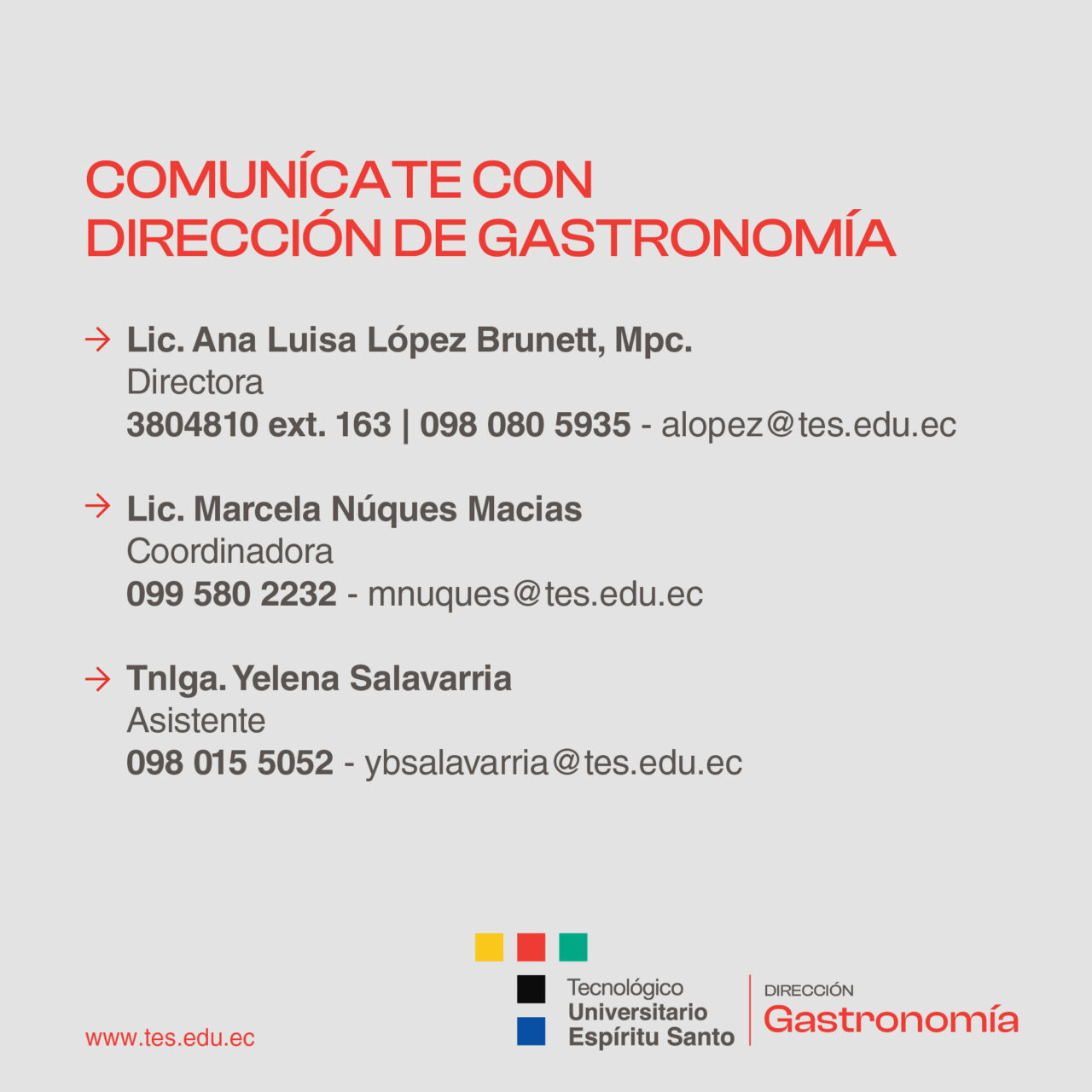 COMUNÍCATE CON DIRECCIÓN DE GASTRONOMÍA

→ Lic. Ana Luisa López Brunett, Mpc.
Directora
3804810 ext. 163 | 098 080 5935 - alopez@tes.edu.ec

→ Lic. Marcela Núques Macias
Coordinadora
099 580 2232 - mnuques@tes.edu.ec

→ Tnlga. Yelena Salavarria
Asistente
098 015 5052 - ybsalavarria@tes.edu.ec

www.tes.edu.ec

Tecnológico Universitario Espíritu Santo

DIRECCIÓN
Gastronomía